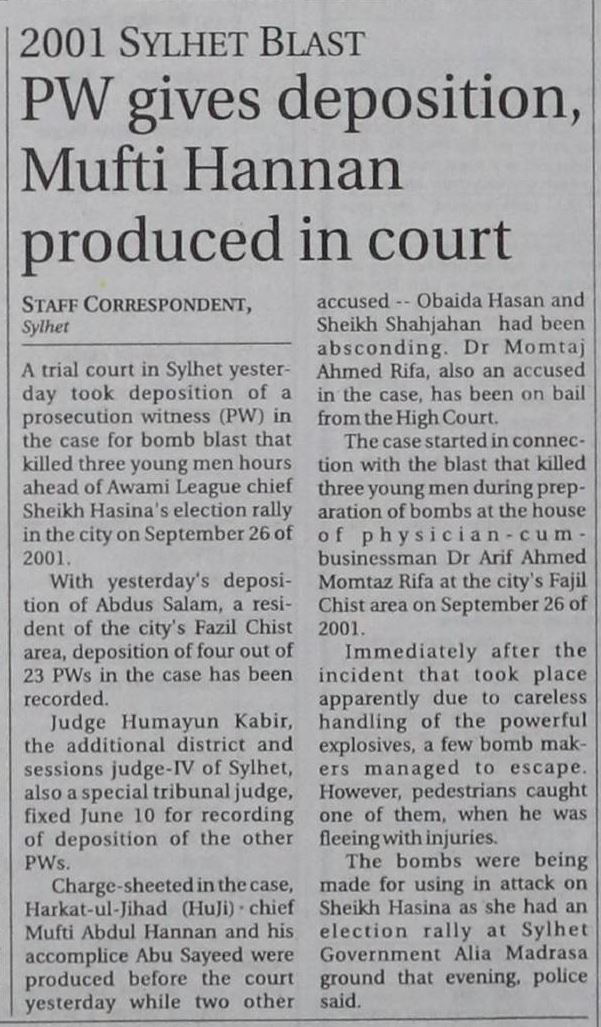 2001 SYLHET BLAST

PW gives deposition, Mufti Hannan produced in court

STAFF CORRESPONDENT, Sylhet

A trial court in Sylhet yesterday took deposition of a prosecution witness (PW) in the case for bomb blast that killed three young men hours ahead of Awami League chief Sheikh Hasina's election rally in the city on September 26 of 2001.

With yesterday's deposition of Abdus Salam, a resident of the city's Fazil Chist area, deposition of four out of 23 PWs in the case has been recorded.

Judge Humayun Kabir, the additional district and sessions judge-IV of Sylhet, also a special tribunal judge, fixed June 10 for recording of deposition of the other PWs.

Charge-sheeted in the case, Harkat-ul-Jihad (HuJi) chief Mufti Abdul Hannan and his accomplice Abu Sayeed were produced before the court yesterday while two other accused -- Obaida Hasan and Sheikh Shahjahan had been absconding. Dr Momtaj Ahmed Rifa, also an accused in the case, has been on bail from the High Court.

The case started in connection with the blast that killed three young men during preparation of bombs at the house of physician-cum-businessman Dr Arif Ahmed Momtaz Rifa at the city's Fajil Chist area on September 26 of 2001.

Immediately after the incident that took place apparently due to careless handling of the powerful explosives, a few bomb makers managed to escape. However, pedestrians caught one of them, when he was fleeing with injuries.

The bombs were being made for using in attack on Sheikh Hasina as she had an election rally at Sylhet Government Alia Madrasa ground that evening, police said.